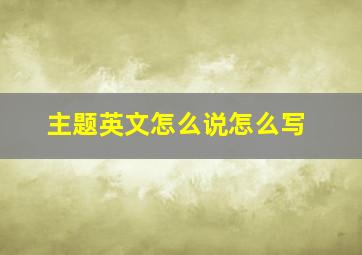 主题英文怎么说怎么写